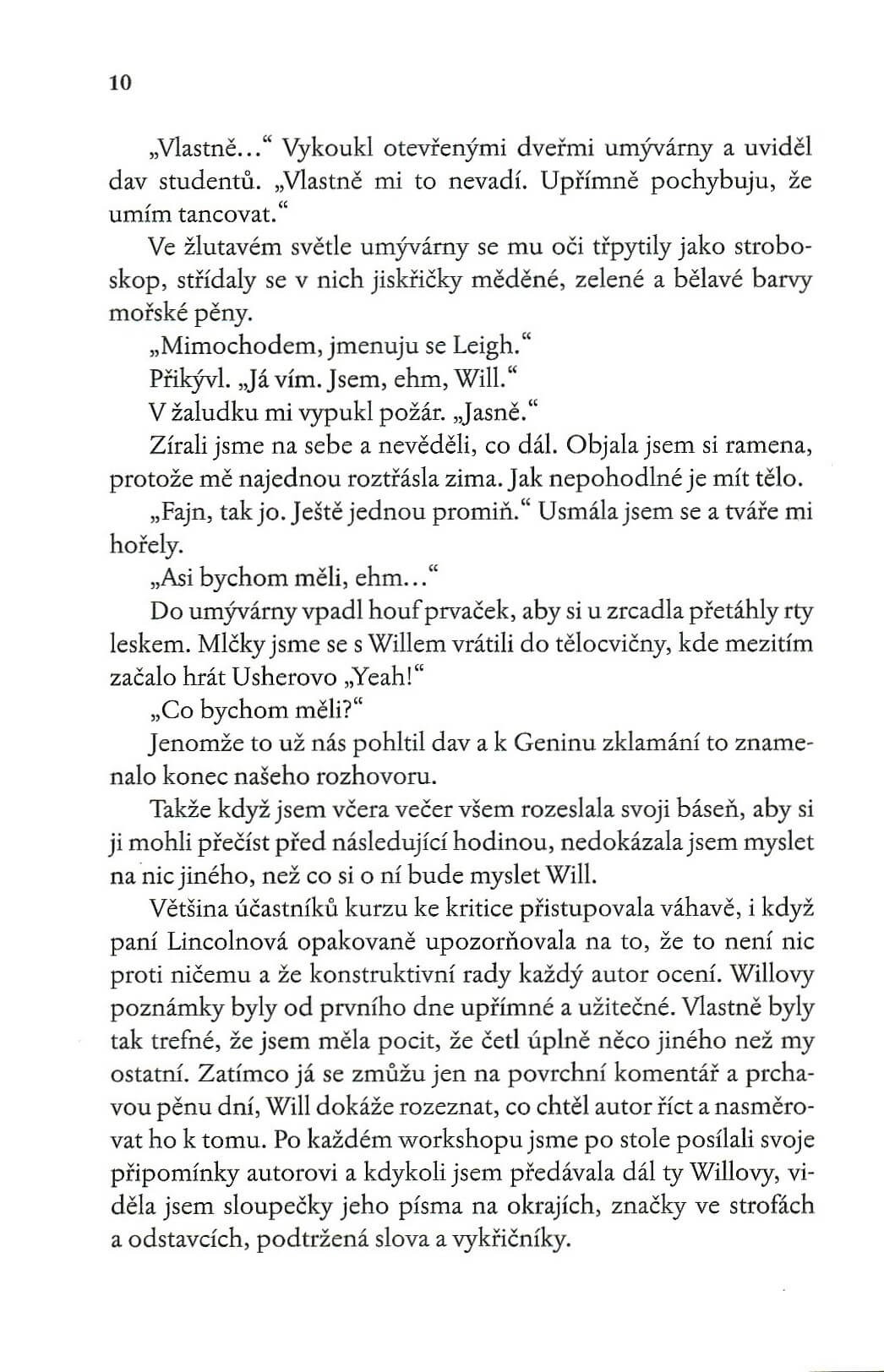 10

„Vlastně…“ Vykoukl otevřenými dveřmi umývárny a uviděl dav studentů. „Vlastně mi to nevadí. Upřímně pochybuju, že umím tancovat.“

Ve žlutavém světle umývárny se mu oči třpytily jako stroboskop, střídaly se v nich jiskřičky měděné, zelené a bělavé barvy mořské pěny.

„Mimochodem, jmenuju se Leigh.“

Přikývl. „Já vím. Jsem, ehm, Will.“

V žaludku mi vypukl požár. „Jasně.“

Zírali jsme na sebe a nevěděli, co dál. Objala jsem si ramena, protože mě najednou roztřásla zima. Jak nepohodlné je mít tělo.

„Fajn, tak jo. Ještě jednou promiň.“ Usmála jsem se a tváře mi hořely.

„Asi bychom měli, ehm…“

Do umývárny vpadl houf prvaček, aby si u zrcadla přetáhly rty leskem. Mlčky jsme se s Willem vrátili do tělocvičny, kde mezitím začalo hrát Usherovo „Yeah!“

„Co bychom měli?“

Jenomže to už nás pohltil dav a k Geninu zklamání to znamenalo konec našeho rozhovoru.

Takže když jsem včera večer všem rozeslala svoji báseň, aby si ji mohli přečíst před následující hodinou, nedokázala jsem myslet na nic jiného, než co si o ní bude myslet Will.

Většina účastníků kurzu ke kritice přistupovala váhavě, i když paní Lincolnová opakovaně upozorňovala na to, že to není nic proti ničemu a že konstruktivní rady každý autor ocení. Willovy poznámky byly od prvního dne upřímné a užitečné. Vlastně byly tak trefné, že jsem měla pocit, že četl úplně něco jiného než my ostatní. Zatímco já se zmůžu jen na povrchní komentář a prchavou pěnu dní, Will dokáže rozeznat, co chtěl autor říct a nasměrovat ho k tomu. Po každém workshopu jsme po stole posílali svoje připomínky autorovi a kdykoli jsem předávala dál ty Willovy, viděla jsem sloupečky jeho písma na okrajích, značky ve strofách a odstavcích, podtržená slova a vykřičníky.